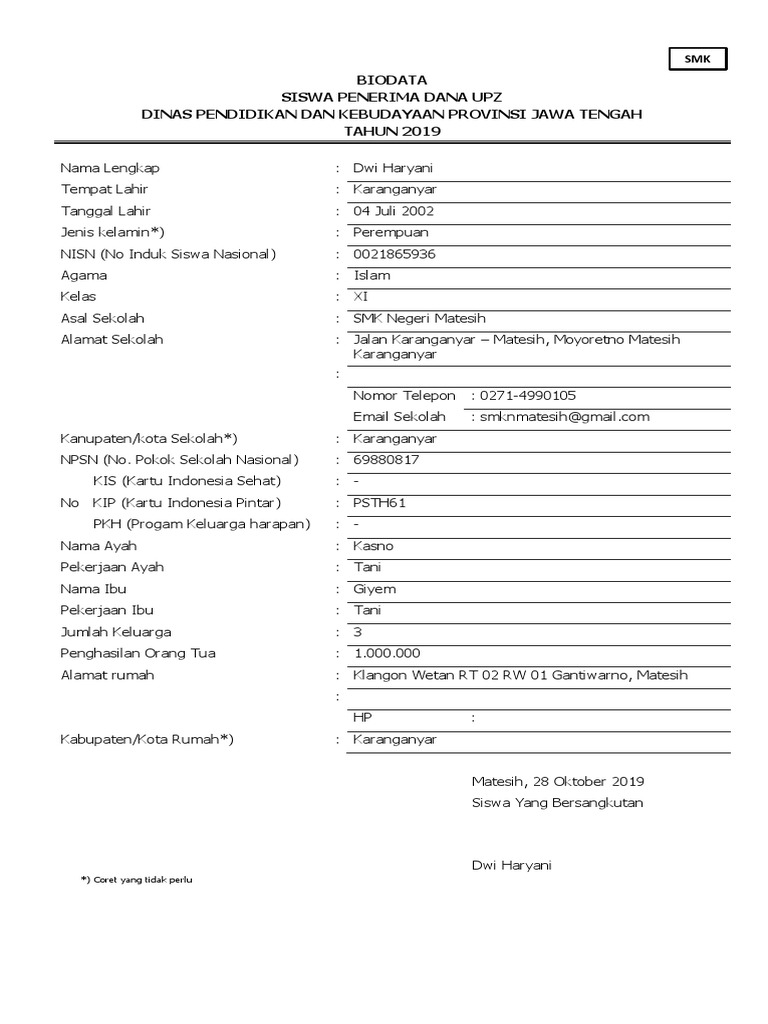 SMK

BIODATA
SISWA PENERIMA DANA UPZ
DINAS PENDIDIKAN DAN KEBUDAYAAN PROVINSI JAWA TENGAH
TAHUN 2019

Nama Lengkap : Dwi Haryani
Tempat Lahir : Karanganyar
Tanggal Lahir : 04 Juli 2002
Jenis kelamin*) : Perempuan
NISN (No Induk Siswa Nasional) : 0021865936
Agama : Islam
Kelas : XI
Asal Sekolah : SMK Negeri Matesih
Alamat Sekolah : Jalan Karanganyar – Matesih, Moyoretno Matesih Karanganyar
:
Nomor Telepon : 0271-4990105
Email Sekolah : smknmatesih@gmail.com
Kanupaten/kota Sekolah*) : Karanganyar
NPSN (No. Pokok Sekolah Nasional) : 69880817
KIS (Kartu Indonesia Sehat) : -
No KIP (Kartu Indonesia Pintar) : PSTH61
PKH (Progam Keluarga harapan) : -
Nama Ayah : Kasno
Pekerjaan Ayah : Tani
Nama Ibu : Giyem
Pekerjaan Ibu : Tani
Jumlah Keluarga : 3
Penghasilan Orang Tua : 1.000.000
Alamat rumah : Klangon Wetan RT 02 RW 01 Gantiwarno, Matesih
:
HP :
Kabupaten/Kota Rumah*) : Karanganyar

Matesih, 28 Oktober 2019
Siswa Yang Bersangkutan

Dwi Haryani

*) Coret yang tidak perlu